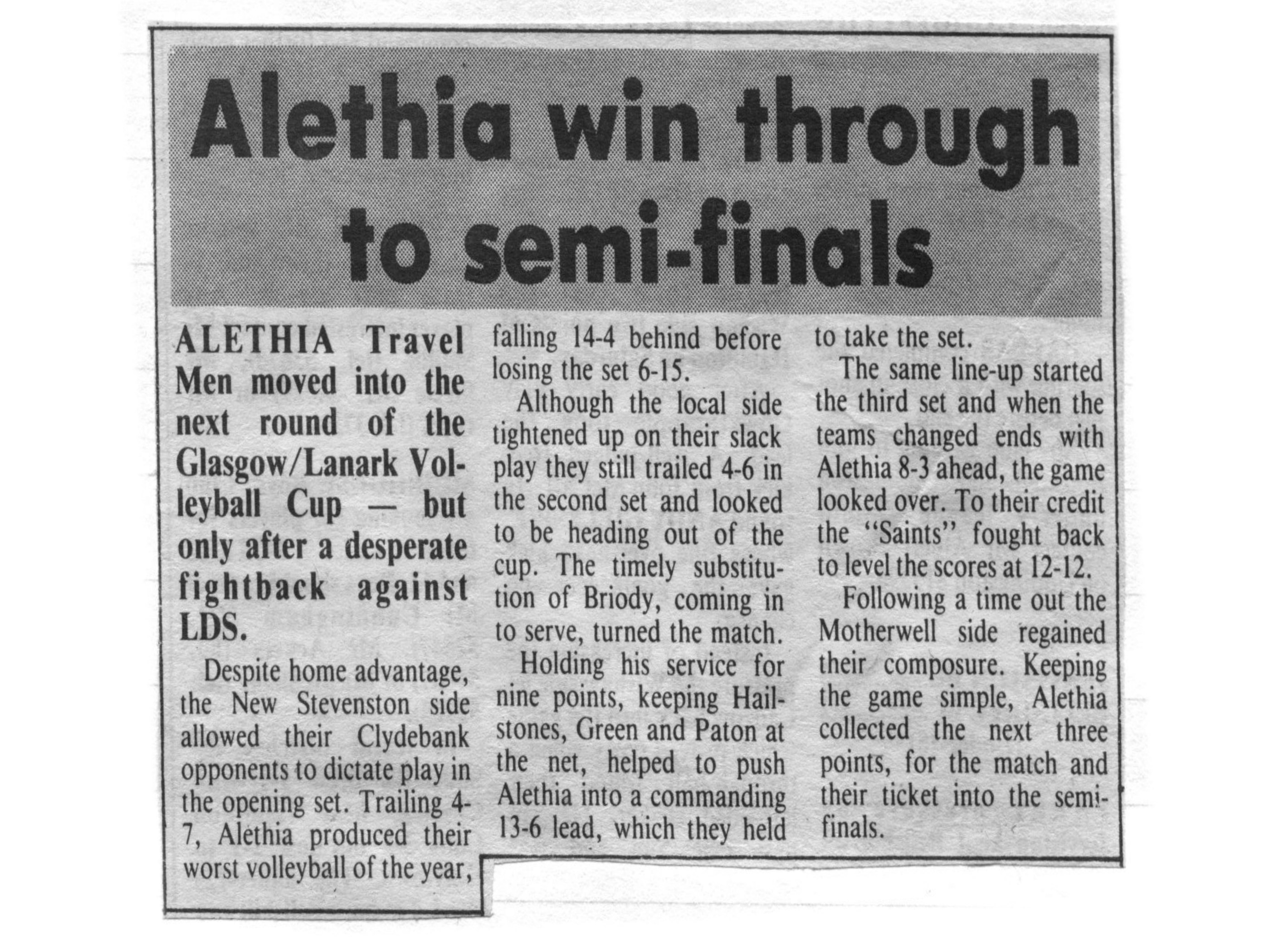 Alethia win through to semi-finals

ALETHIA Travel Men moved into the next round of the Glasgow/Lanark Volleyball Cup — but only after a desperate fightback against LDS.

Despite home advantage, the New Stevenston side allowed their Clydebank opponents to dictate play in the opening set. Trailing 4-7, Alethia produced their worst volleyball of the year, falling 14-4 behind before losing the set 6-15.

Although the local side tightened up on their slack play they still trailed 4-6 in the second set and looked to be heading out of the cup. The timely substitution of Briody, coming in to serve, turned the match.

Holding his service for nine points, keeping Hailstones, Green and Paton at the net, helped to push Alethia into a commanding 13-6 lead, which they held to take the set.

The same line-up started the third set and when the teams changed ends with Alethia 8-3 ahead, the game looked over. To their credit the "Saints" fought back to level the scores at 12-12.

Following a time out the Motherwell side regained their composure. Keeping the game simple, Alethia collected the next three points, for the match and their ticket into the semi-finals.